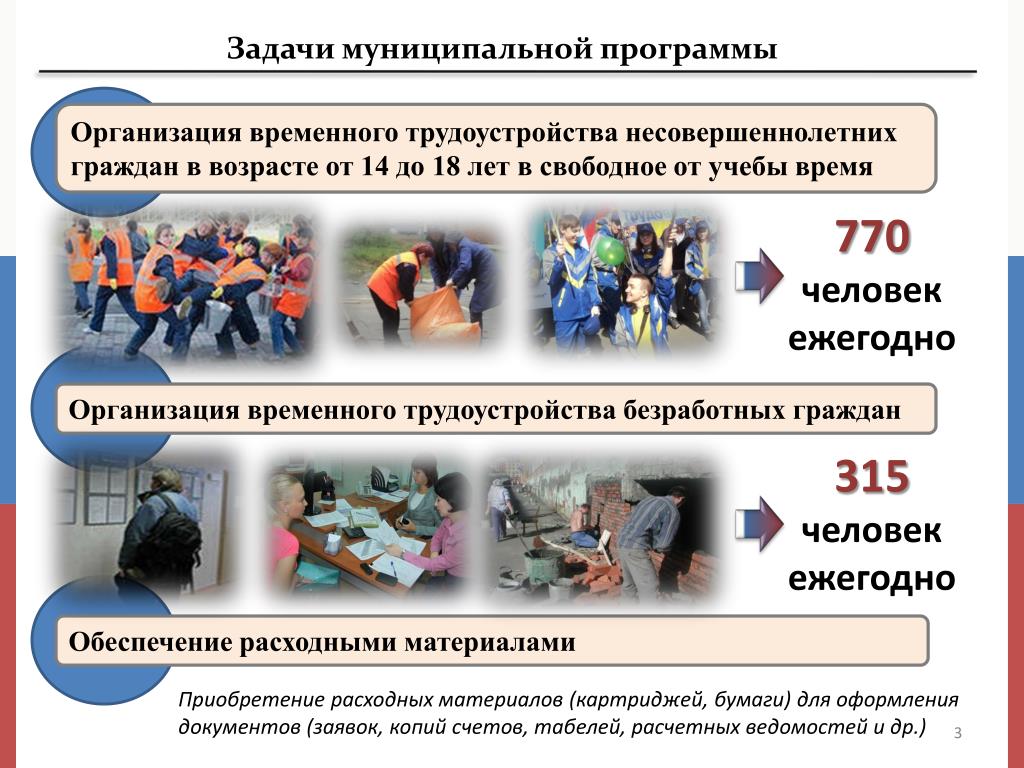 Задачи муниципальной программы

Организация временного трудоустройства несовершеннолетних граждан в возрасте от 14 до 18 лет в свободное от учебы время

770 человек ежегодно

Организация временного трудоустройства безработных граждан

315 человек ежегодно

Обеспечение расходными материалами

Приобретение расходных материалов (картриджей, бумаги) для оформления документов (заявок, копий счетов, табелей, расчетных ведомостей и др.)

3